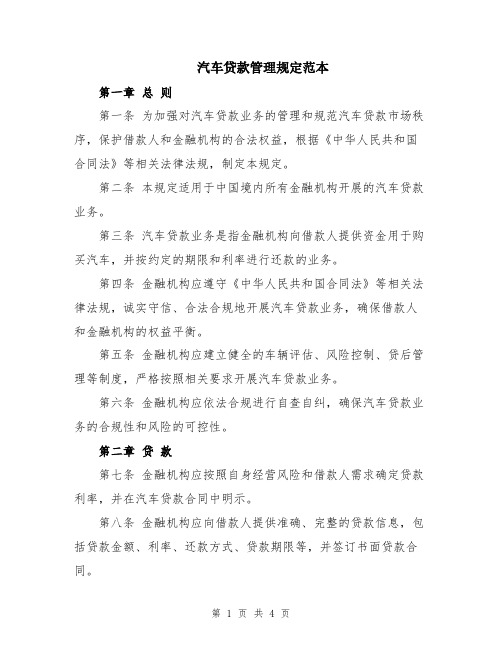 汽车贷款管理规定范本

第一章 总 则

第一条 为加强对汽车贷款业务的管理和规范汽车贷款市场秩序，保护借款人和金融机构的合法权益，根据《中华人民共和国合同法》等相关法律法规，制定本规定。

第二条 本规定适用于中国境内所有金融机构开展的汽车贷款业务。

第三条 汽车贷款业务是指金融机构向借款人提供资金用于购买汽车，并按约定的期限和利率进行还款的业务。

第四条 金融机构应遵守《中华人民共和国合同法》等相关法律法规，诚实守信、合法合规地开展汽车贷款业务，确保借款人和金融机构的权益平衡。

第五条 金融机构应建立健全的车辆评估、风险控制、贷后管理等制度，严格按照相关要求开展汽车贷款业务。

第六条 金融机构应依法合规进行自查自纠，确保汽车贷款业务的合规性和风险的可控性。

第二章 贷 款

第七条 金融机构应按照自身经营风险和借款人需求确定贷款利率，并在汽车贷款合同中明示。

第八条 金融机构应向借款人提供准确、完整的贷款信息，包括贷款金额、利率、还款方式、贷款期限等，并签订书面贷款合同。

第 1 页 共 4 页